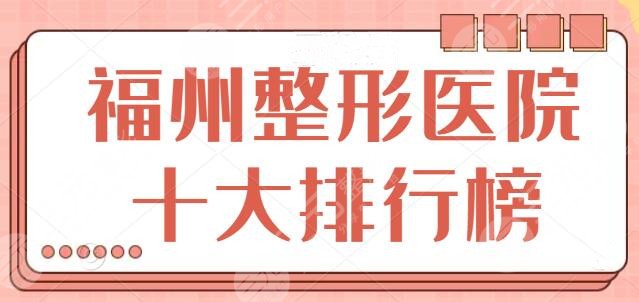 福州整形医院
十大排行榜